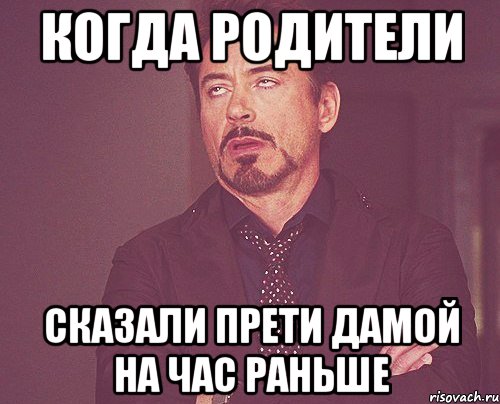 КОГДА РОДИТЕЛИ

СКАЗАЛИ ПРЕТИ ДАМОЙ НА ЧАС РАНЬШЕ

risovach.ru